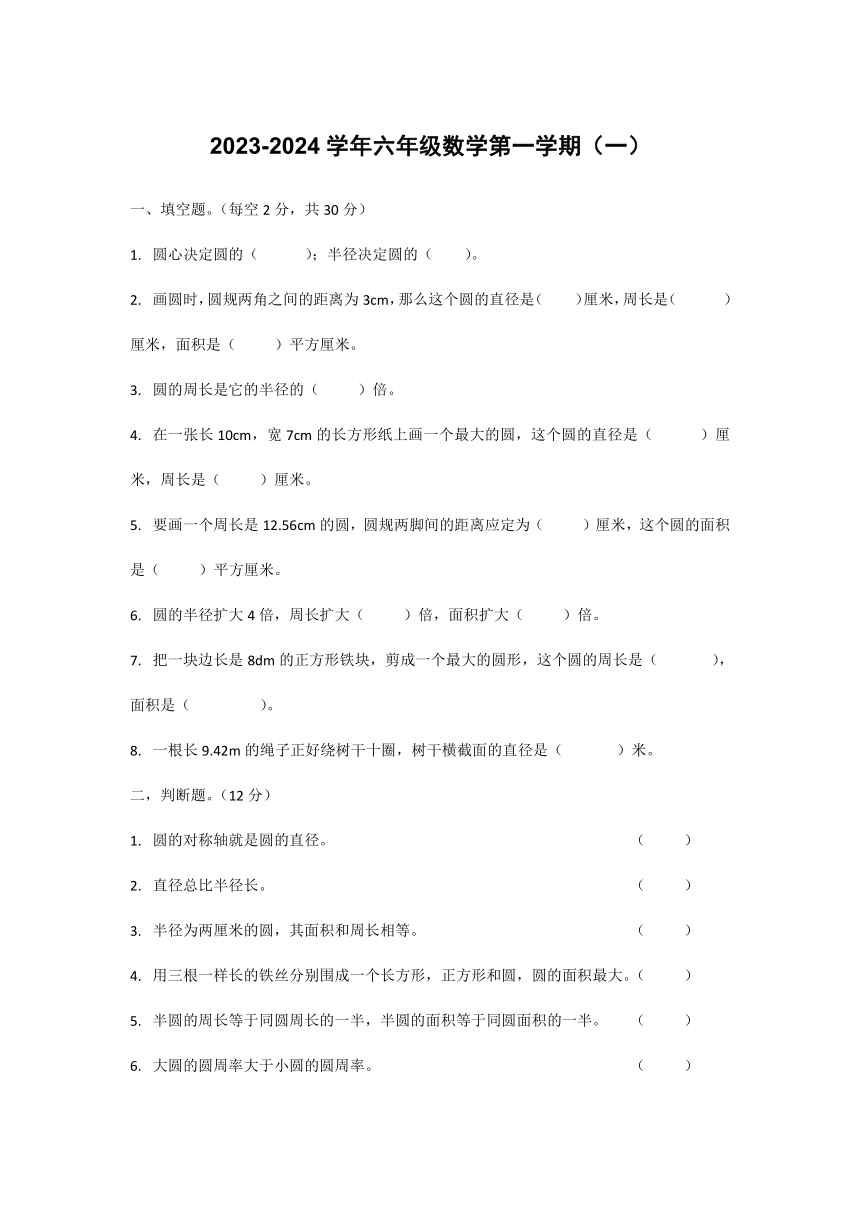 2023-2024 学年六年级数学第一学期（一）

一、填空题。(每空 2 分，共 30 分)

1. 圆心决定圆的（　　）；半径决定圆的（　　）。

2. 画圆时，圆规两角之间的距离为 3cm，那么这个圆的直径是（　　）厘米，周长是（　　）厘米，面积是（　　）平方厘米。

3. 圆的周长是它的半径的（　　）倍。

4. 在一张长 10cm，宽 7cm 的长方形纸上画一个最大的圆，这个圆的直径是（　　）厘米，周长是（　　）厘米。

5. 要画一个周长是 12.56cm 的圆，圆规两脚间的距离应定为（　　）厘米，这个圆的面积是（　　）平方厘米。

6. 圆的半径扩大 4 倍，周长扩大（　　）倍，面积扩大（　　）倍。

7. 把一块边长是 8dm 的正方形铁块，剪成一个最大的圆形，这个圆的周长是（　　），面积是（　　）。

8. 一根长 9.42m 的绳子正好绕树干十圈，树干横截面的直径是（　　）米。

二，判断题。(12 分)

1. 圆的对称轴就是圆的直径。（　　）

2. 直径总比半径长。（　　）

3. 半径为两厘米的圆，其面积和周长相等。（　　）

4. 用三根一样长的铁丝分别围成一个长方形，正方形和圆，圆的面积最大。（　　）

5. 半圆的周长等于同圆周长的一半，半圆的面积等于同圆面积的一半。（　　）

6. 大圆的圆周率大于小圆的圆周率。（　　）